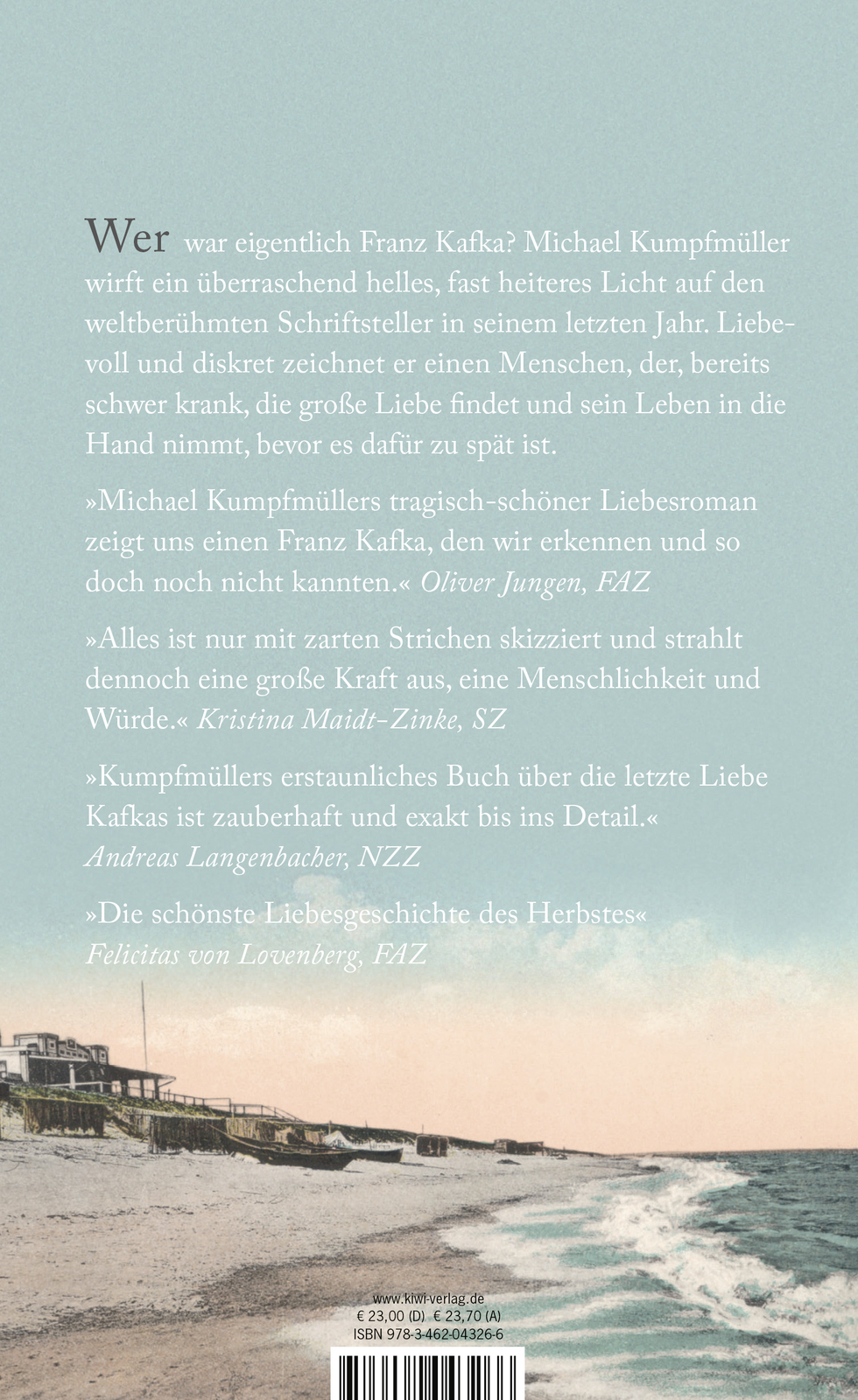 Wer war eigentlich Franz Kafka? Michael Kumpfmüller wirft ein überraschend helles, fast heiteres Licht auf den weltberühmten Schriftsteller in seinem letzten Jahr. Liebevoll und diskret zeichnet er einen Menschen, der, bereits schwer krank, die große Liebe findet und sein Leben in die Hand nimmt, bevor es dafür zu spät ist.

»Michael Kumpfmüllers tragisch-schöner Liebesroman zeigt uns einen Franz Kafka, den wir erkennen und so doch noch nicht kannten.« Oliver Jungen, FAZ

»Alles ist nur mit zarten Strichen skizziert und strahlt dennoch eine große Kraft aus, eine Menschlichkeit und Würde.« Kristina Maidt-Zinke, SZ

»Kumpfmüllers erstaunliches Buch über die letzte Liebe Kafkas ist zauberhaft und exakt bis ins Detail.«
Andreas Langenbacher, NZZ

»Die schönste Liebesgeschichte des Herbstes«
Felicitas von Lovenberg, FAZ

www.kiwi-verlag.de
€ 23,00 (D) € 23,70 (A)
ISBN 978-3-462-04326-6